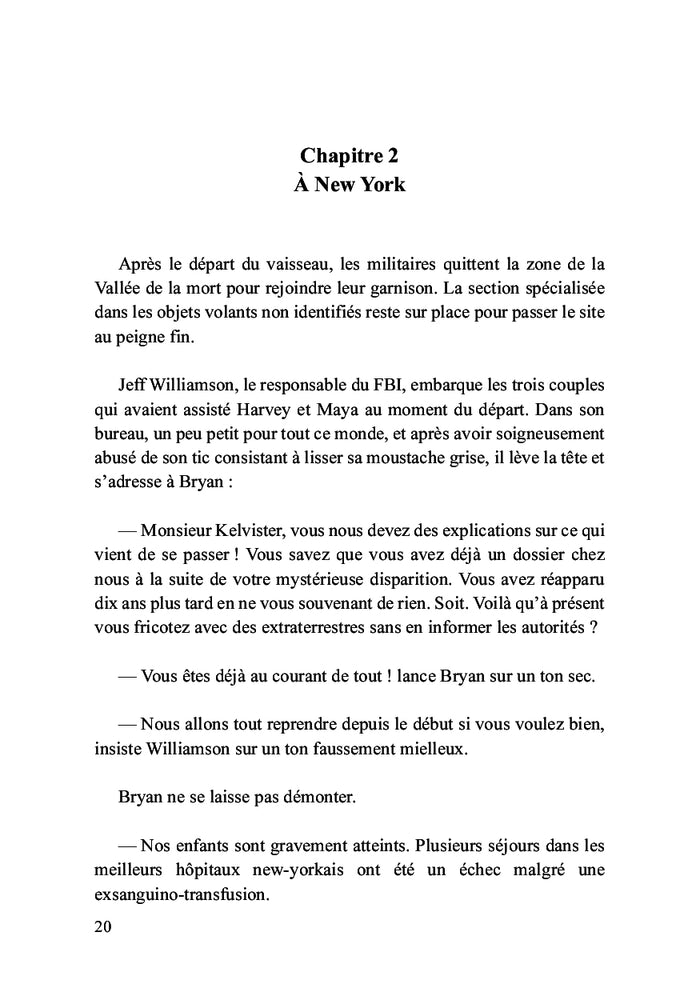 Chapitre 2
À New York

Après le départ du vaisseau, les militaires quittent la zone de la Vallée de la mort pour rejoindre leur garnison. La section spécialisée dans les objets volants non identifiés reste sur place pour passer le site au peigne fin.

Jeff Williamson, le responsable du FBI, embarque les trois couples qui avaient assisté Harvey et Maya au moment du départ. Dans son bureau, un peu petit pour tout ce monde, et après avoir soigneusement abusé de son tic consistant à lisser sa moustache grise, il lève la tête et s'adresse à Bryan :

— Monsieur Kelvister, vous nous devez des explications sur ce qui vient de se passer ! Vous savez que vous avez déjà un dossier chez nous à la suite de votre mystérieuse disparition. Vous avez réapparu dix ans plus tard en ne vous souvenant de rien. Soit. Voilà qu'à présent vous fricotez avec des extraterrestres sans en informer les autorités ?

— Vous êtes déjà au courant de tout ! lance Bryan sur un ton sec.

— Nous allons tout reprendre depuis le début si vous voulez bien, insiste Williamson sur un ton faussement mielleux.

Bryan ne se laisse pas démonter.

— Nos enfants sont gravement atteints. Plusieurs séjours dans les meilleurs hôpitaux new-yorkais ont été un échec malgré une exsanguino-transfusion.

20